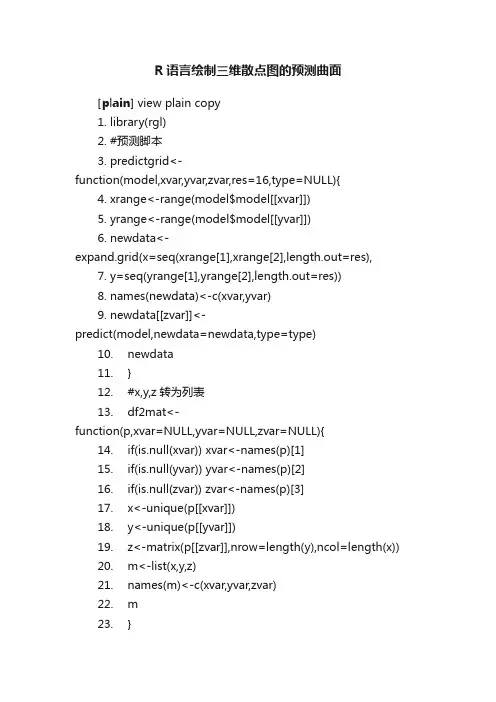 R 语言绘制三维散点图的预测曲面

[plain] view plain copy

1. library(rgl)
2. #预测脚本
3. predictgrid<-function(model,xvar,yvar,zvar,res=16,type=NULL){
4. xrange<-range(model$model[[xvar]])
5. yrange<-range(model$model[[yvar]])
6. newdata<-expand.grid(x=seq(xrange[1],xrange[2],length.out=res),
7. y=seq(yrange[1],yrange[2],length.out=res))
8. names(newdata)<-c(xvar,yvar)
9. newdata[[zvar]]<-predict(model,newdata=newdata,type=type)
10. newdata
11. }
12. #x,y,z 转为列表
13. df2mat<-function(p,xvar=NULL,yvar=NULL,zvar=NULL){
14. if(is.null(xvar)) xvar<-names(p)[1]
15. if(is.null(yvar)) yvar<-names(p)[2]
16. if(is.null(zvar)) zvar<-names(p)[3]
17. x<-unique(p[[xvar]])
18. y<-unique(p[[yvar]])
19. z<-matrix(p[[zvar]],nrow=length(y),ncol=length(x))
20. m<-list(x,y,z)
21. names(m)<-c(xvar,yvar,zvar)
22. m
23. }